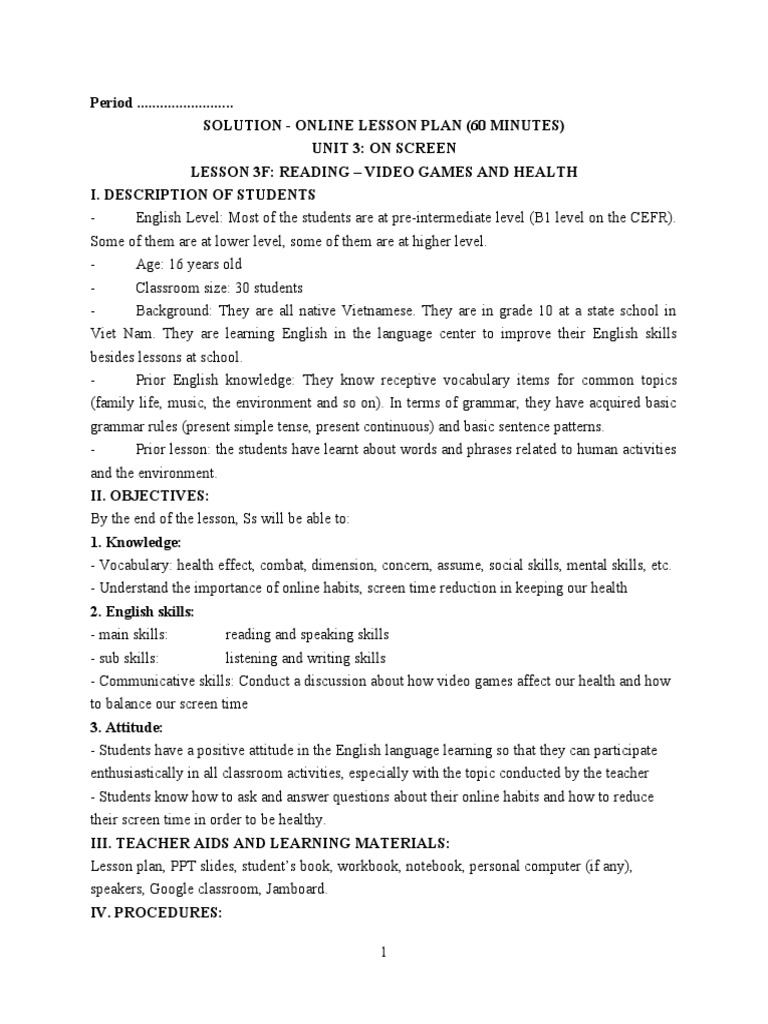 Period .........................

SOLUTION - ONLINE LESSON PLAN (60 MINUTES)
UNIT 3: ON SCREEN
LESSON 3F: READING – VIDEO GAMES AND HEALTH

I. DESCRIPTION OF STUDENTS

- English Level: Most of the students are at pre-intermediate level (B1 level on the CEFR). Some of them are at lower level, some of them are at higher level.

- Age: 16 years old

- Classroom size: 30 students

- Background: They are all native Vietnamese. They are in grade 10 at a state school in Viet Nam. They are learning English in the language center to improve their English skills besides lessons at school.

- Prior English knowledge: They know receptive vocabulary items for common topics (family life, music, the environment and so on). In terms of grammar, they have acquired basic grammar rules (present simple tense, present continuous) and basic sentence patterns.

- Prior lesson: the students have learnt about words and phrases related to human activities and the environment.

II. OBJECTIVES:

By the end of the lesson, Ss will be able to:

1. Knowledge:

- Vocabulary: health effect, combat, dimension, concern, assume, social skills, mental skills, etc.

- Understand the importance of online habits, screen time reduction in keeping our health

2. English skills:

- main skills: reading and speaking skills

- sub skills: listening and writing skills

- Communicative skills: Conduct a discussion about how video games affect our health and how to balance our screen time

3. Attitude:

- Students have a positive attitude in the English language learning so that they can participate enthusiastically in all classroom activities, especially with the topic conducted by the teacher

- Students know how to ask and answer questions about their online habits and how to reduce their screen time in order to be healthy.

III. TEACHER AIDS AND LEARNING MATERIALS:

Lesson plan, PPT slides, student's book, workbook, notebook, personal computer (if any), speakers, Google classroom, Jamboard.

IV. PROCEDURES:

1